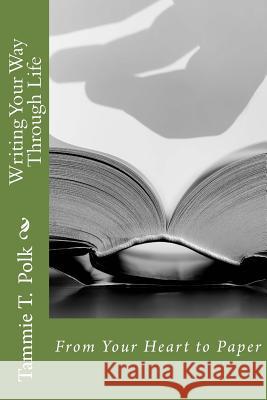 Writing Your Way
Through Life

Tammie T. Polk

From Your Heart to Paper

Kraina Książek